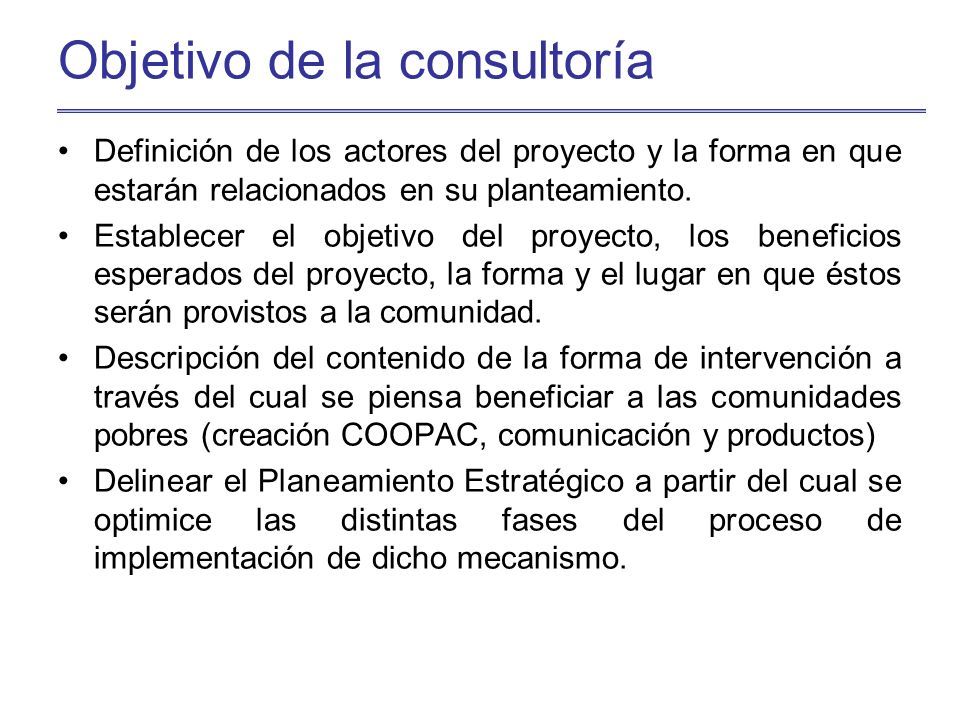 Objetivo de la consultoría

• Definición de los actores del proyecto y la forma en que estarán relacionados en su planteamiento.

• Establecer el objetivo del proyecto, los beneficios esperados del proyecto, la forma y el lugar en que éstos serán provistos a la comunidad.

• Descripción del contenido de la forma de intervención a través del cual se piensa beneficiar a las comunidades pobres (creación COOPAC, comunicación y productos)

• Delinear el Planeamiento Estratégico a partir del cual se optimice las distintas fases del proceso de implementación de dicho mecanismo.